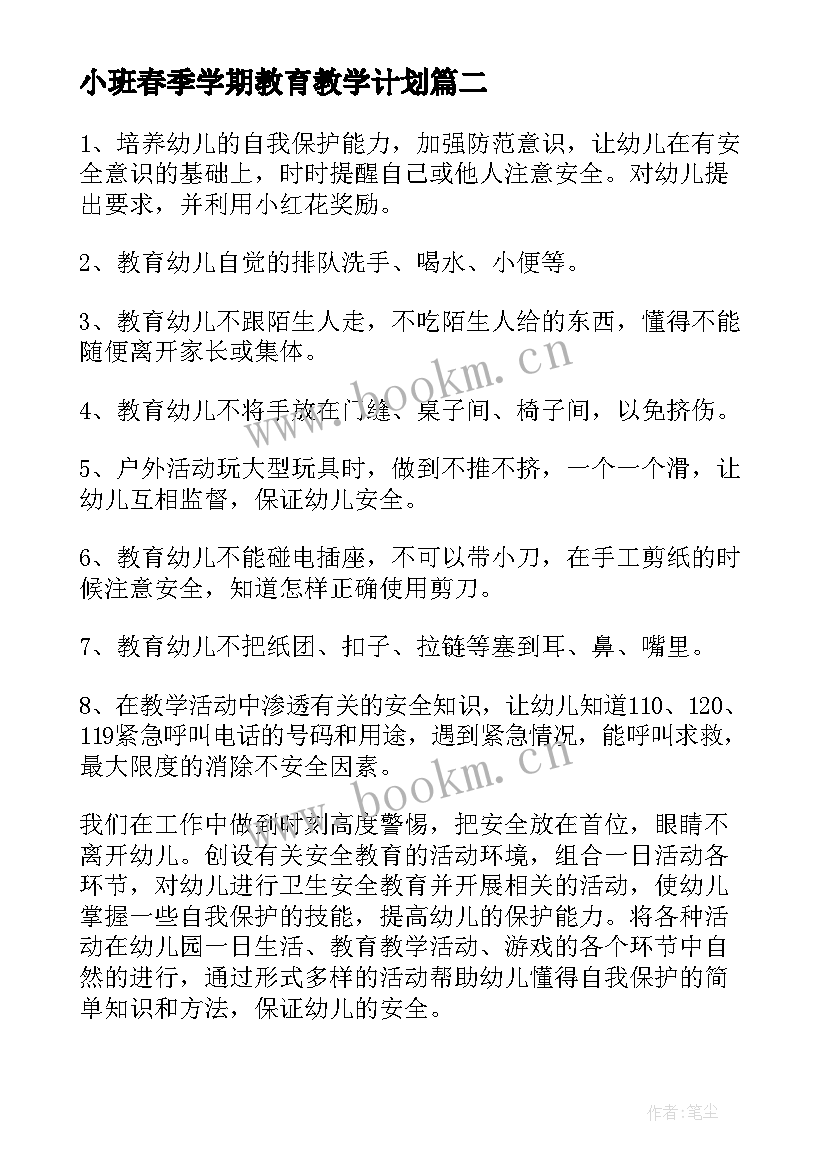 小班春季学期教育教学计划篇二

1、培养幼儿的自我保护能力，加强防范意识，让幼儿在有安全意识的基础上，时时提醒自己或他人注意安全。对幼儿提出要求，并利用小红花奖励。

2、教育幼儿自觉的排队洗手、喝水、小便等。

3、教育幼儿不跟陌生人走，不吃陌生人给的东西，懂得不能随便离开家长或集体。

4、教育幼儿不将手放在门缝、桌子间、椅子间，以免挤伤。

5、户外活动玩大型玩具时，做到不推不挤，一个一个滑，让幼儿互相监督，保证幼儿安全。

6、教育幼儿不能碰电插座，不可以带小刀，在手工剪纸的时候注意安全，知道怎样正确使用剪刀。

7、教育幼儿不把纸团、扣子、拉链等塞到耳、鼻、嘴里。

8、在教学活动中渗透有关的安全知识，让幼儿知道110、120、119紧急呼叫电话的号码和用途，遇到紧急情况，能呼叫求救，最大限度的消除不安全因素。

我们在工作中做到时刻高度警惕，把安全放在首位，眼睛不离开幼儿。创设有关安全教育的活动环境，组合一日活动各环节，对幼儿进行卫生安全教育并开展相关的活动，使幼儿掌握一些自我保护的技能，提高幼儿的保护能力。将各种活动在幼儿园一日生活、教育教学活动、游戏的各个环节中自然的进行，通过形式多样的活动帮助幼儿懂得自我保护的简单知识和方法，保证幼儿的安全。

www.bookm.cn

www.bookm.cn

作者：笔尘